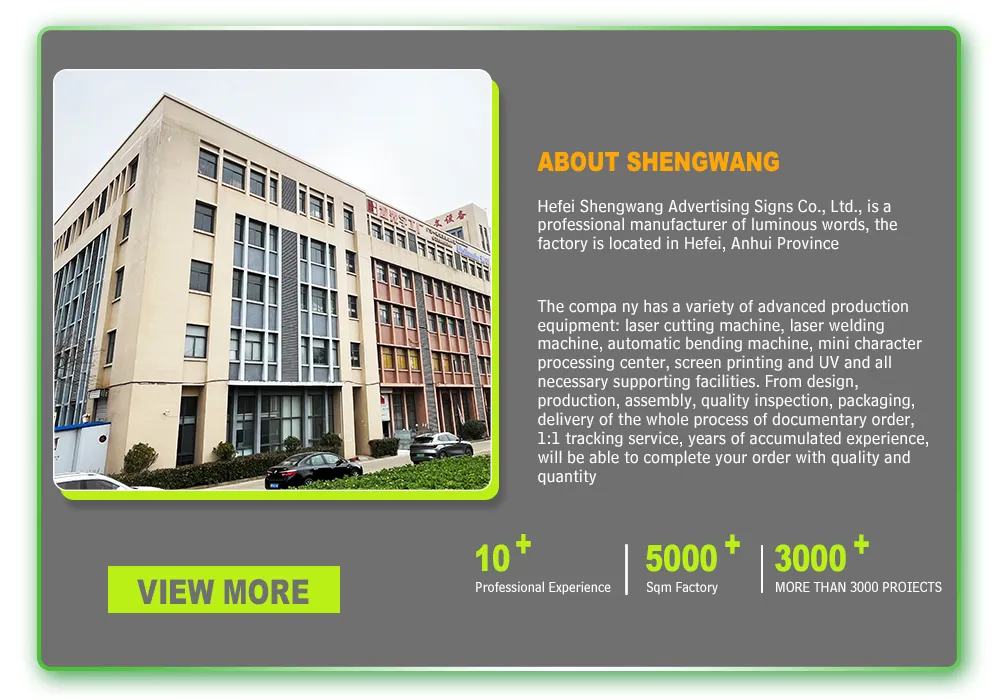 ABOUT SHENGWANG

Hefei Shengwang Advertising Signs Co., Ltd., is a professional manufacturer of luminous words, the factory is located in Hefei, Anhui Province

The compa ny has a variety of advanced production equipment: laser cutting machine, laser welding machine, automatic bending machine, mini character processing center, screen printing and UV and all necessary supporting facilities. From design, production, assembly, quality inspection, packaging, delivery of the whole process of documentary order, 1:1 tracking service, years of accumulated experience, will be able to complete your order with quality and quantity

VIEW MORE

10+
Professional Experience

5000+
Sqm Factory

3000+
MORE THAN 3000 PROIECTS